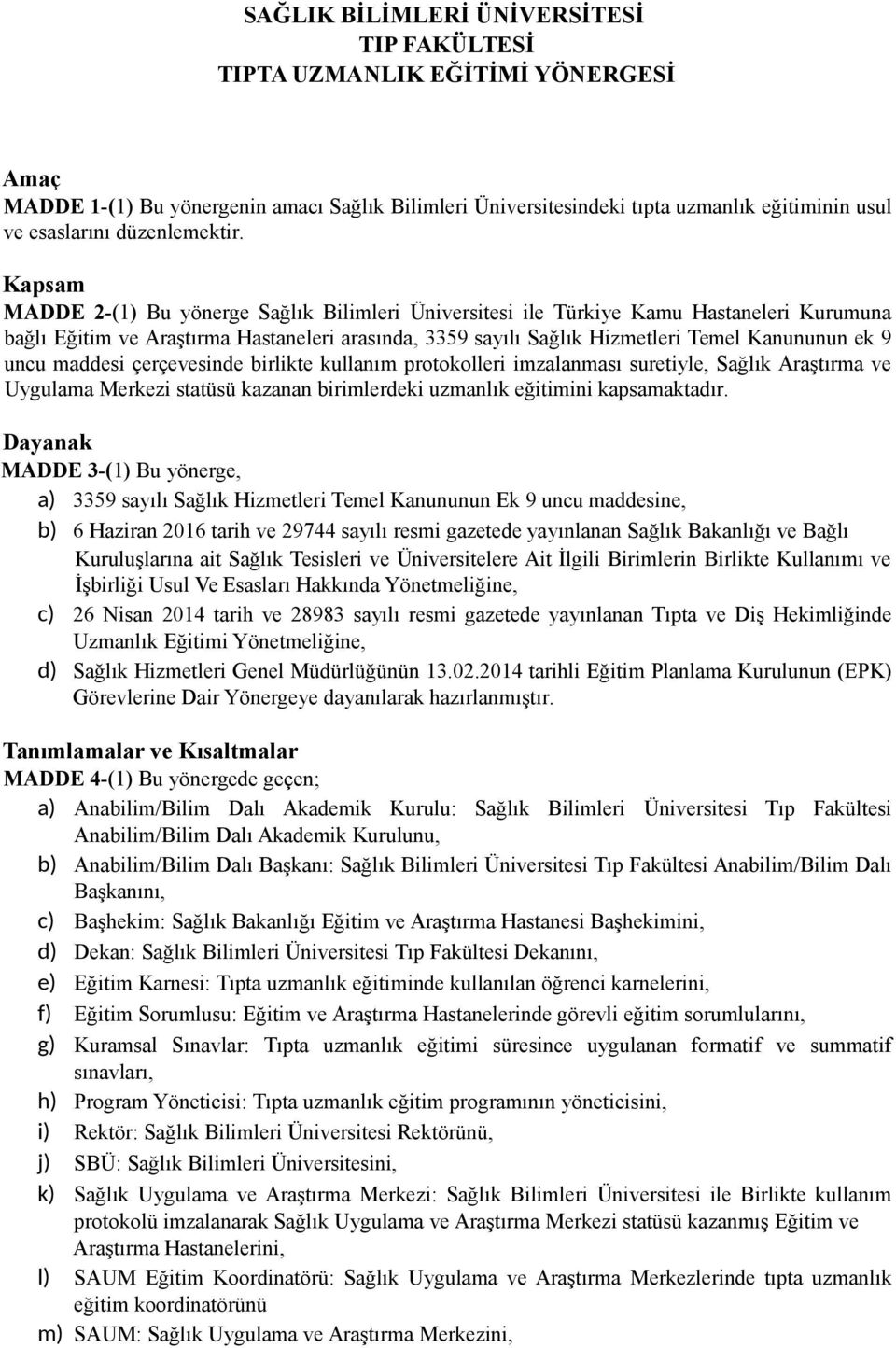 SAĞLIK BİLİMLERİ ÜNİVERSİTESİ
TIP FAKÜLTESİ
TIPTA UZMANLIK EĞİTİMİ YÖNERGESİ

Amaç
MADDE 1-(1) Bu yönergenin amacı Sağlık Bilimleri Üniversitesindeki tıpta uzmanlık eğitiminin usul ve esaslarını düzenlemektir.

Kapsam
MADDE 2-(1) Bu yönerge Sağlık Bilimleri Üniversitesi ile Türkiye Kamu Hastaneleri Kurumuna bağlı Eğitim ve Araştırma Hastaneleri arasında, 3359 sayılı Sağlık Hizmetleri Temel Kanununun ek 9 uncu maddesi çerçevesinde birlikte kullanım protokolleri imzalanması suretiyle, Sağlık Araştırma ve Uygulama Merkezi statüsü kazanan birimlerdeki uzmanlık eğitimini kapsamaktadır.

Dayanak
MADDE 3-(1) Bu yönerge,
a) 3359 sayılı Sağlık Hizmetleri Temel Kanununun Ek 9 uncu maddesine,
b) 6 Haziran 2016 tarih ve 29744 sayılı resmi gazetede yayınlanan Sağlık Bakanlığı ve Bağlı Kuruluşlarına ait Sağlık Tesisleri ve Üniversitelere Ait İlgili Birimlerin Birlikte Kullanımı ve İşbirliği Usul Ve Esasları Hakkında Yönetmeliğine,
c) 26 Nisan 2014 tarih ve 28983 sayılı resmi gazetede yayınlanan Tıpta ve Diş Hekimliğinde Uzmanlık Eğitimi Yönetmeliğine,
d) Sağlık Hizmetleri Genel Müdürlüğünün 13.02.2014 tarihli Eğitim Planlama Kurulunun (EPK) Görevlerine Dair Yönergeye dayanılarak hazırlanmıştır.

Tanımlamalar ve Kısaltmalar
MADDE 4-(1) Bu yönergede geçen;
a) Anabilim/Bilim Dalı Akademik Kurulu: Sağlık Bilimleri Üniversitesi Tıp Fakültesi Anabilim/Bilim Dalı Akademik Kurulunu,
b) Anabilim/Bilim Dalı Başkanı: Sağlık Bilimleri Üniversitesi Tıp Fakültesi Anabilim/Bilim Dalı Başkanını,
c) Başhekim: Sağlık Bakanlığı Eğitim ve Araştırma Hastanesi Başhekimini,
d) Dekan: Sağlık Bilimleri Üniversitesi Tıp Fakültesi Dekanını,
e) Eğitim Karnesi: Tıpta uzmanlık eğitiminde kullanılan öğrenci karnelerini,
f) Eğitim Sorumlusu: Eğitim ve Araştırma Hastanelerinde görevli eğitim sorumlularını,
g) Kuramsal Sınavlar: Tıpta uzmanlık eğitimi süresince uygulanan formatif ve summatif sınavları,
h) Program Yöneticisi: Tıpta uzmanlık eğitim programının yöneticisini,
i) Rektör: Sağlık Bilimleri Üniversitesi Rektörünü,
j) SBÜ: Sağlık Bilimleri Üniversitesini,
k) Sağlık Uygulama ve Araştırma Merkezi: Sağlık Bilimleri Üniversitesi ile Birlikte kullanım protokolü imzalanarak Sağlık Uygulama ve Araştırma Merkezi statüsü kazanmış Eğitim ve Araştırma Hastanelerini,
l) SAUM Eğitim Koordinatörü: Sağlık Uygulama ve Araştırma Merkezlerinde tıpta uzmanlık eğitim koordinatörünü
m) SAUM: Sağlık Uygulama ve Araştırma Merkezini,